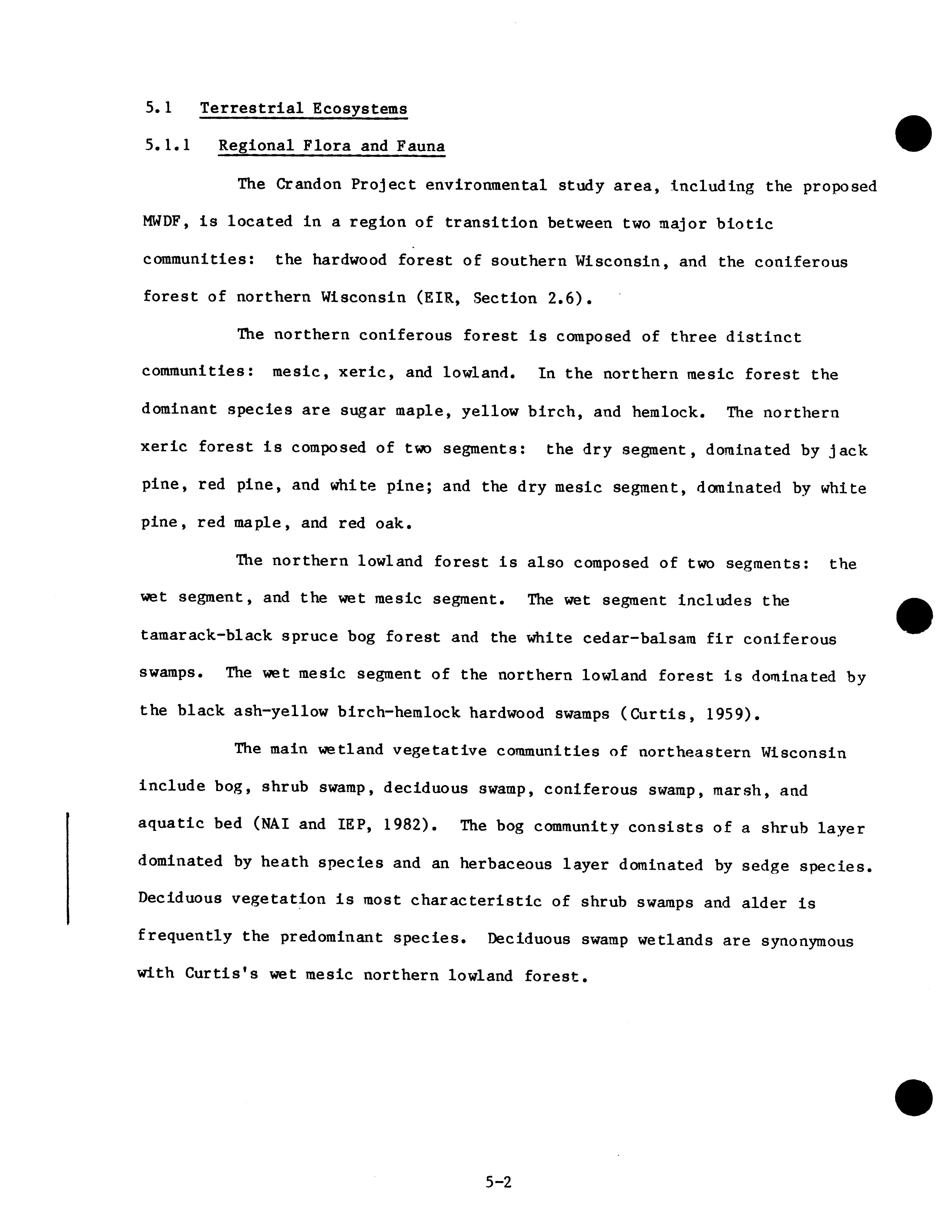 5.1 Terrestrial Ecosystems

5.1.1 Regional Flora and Fauna

The Crandon Project environmental study area, including the proposed MWDF, is located in a region of transition between two major biotic communities: the hardwood forest of southern Wisconsin, and the coniferous forest of northern Wisconsin (EIR, Section 2.6).

The northern coniferous forest is composed of three distinct communities: mesic, xeric, and lowland. In the northern mesic forest the dominant species are sugar maple, yellow birch, and hemlock. The northern xeric forest is composed of two segments: the dry segment, dominated by jack pine, red pine, and white pine; and the dry mesic segment, dominated by white pine, red maple, and red oak.

The northern lowland forest is also composed of two segments: the wet segment, and the wet mesic segment. The wet segment includes the tamarack-black spruce bog forest and the white cedar-balsam fir coniferous swamps. The wet mesic segment of the northern lowland forest is dominated by the black ash-yellow birch-hemlock hardwood swamps (Curtis, 1959).

The main wetland vegetative communities of northeastern Wisconsin include bog, shrub swamp, deciduous swamp, coniferous swamp, marsh, and aquatic bed (NAI and IEP, 1982). The bog community consists of a shrub layer dominated by heath species and an herbaceous layer dominated by sedge species. Deciduous vegetation is most characteristic of shrub swamps and alder is frequently the predominant species. Deciduous swamp wetlands are synonymous with Curtis's wet mesic northern lowland forest.

5-2